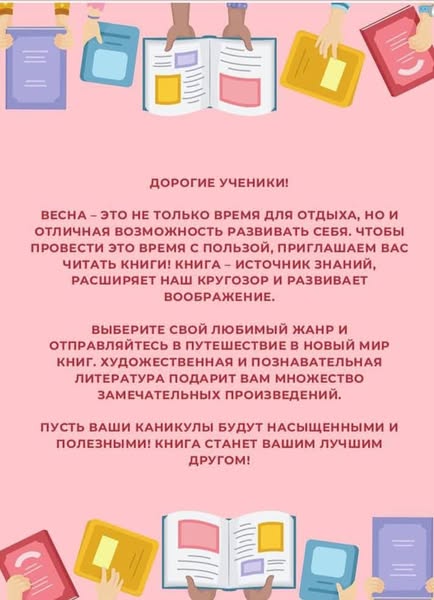 ДОРОГИЕ УЧЕНИКИ!

ВЕСНА – ЭТО НЕ ТОЛЬКО ВРЕМЯ ДЛЯ ОТДЫХА, НО И ОТЛИЧНАЯ ВОЗМОЖНОСТЬ РАЗВИВАТЬ СЕБЯ. ЧТОБЫ ПРОВЕСТИ ЭТО ВРЕМЯ С ПОЛЬЗОЙ, ПРИГЛАШАЕМ ВАС ЧИТАТЬ КНИГИ! КНИГА – ИСТОЧНИК ЗНАНИЙ, РАСШИРЯЕТ НАШ КРУГОЗОР И РАЗВИВАЕТ ВООБРАЖЕНИЕ.

ВЫБЕРИТЕ СВОЙ ЛЮБИМЫЙ ЖАНР И ОТПРАВЛЯЙТЕСЬ В ПУТЕШЕСТВИЕ В НОВЫЙ МИР КНИГ. ХУДОЖЕСТВЕННАЯ И ПОЗНАВАТЕЛЬНАЯ ЛИТЕРАТУРА ПОДАРИТ ВАМ МНОЖЕСТВО ЗАМЕЧАТЕЛЬНЫХ ПРОИЗВЕДЕНИЙ.

ПУСТЬ ВАШИ КАНИКУЛЫ БУДУТ НАСЫЩЕННЫМИ И ПОЛЕЗНЫМИ! КНИГА СТАНЕТ ВАШИМ ЛУЧШИМ ДРУГОМ!